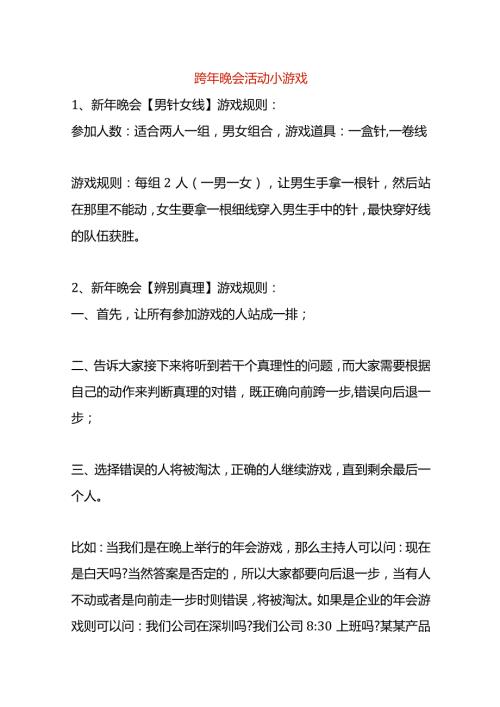 跨年晚会活动小游戏

1、新年晚会【男针女线】游戏规则：

参加人数：适合两人一组，男女组合，游戏道具：一盒针,一卷线

游戏规则：每组 2 人（一男一女），让男生手拿一根针，然后站在那里不能动，女生要拿一根细线穿入男生手中的针，最快穿好线的队伍获胜。

2、新年晚会【辨别真理】游戏规则：

一、首先，让所有参加游戏的人站成一排；

二、告诉大家接下来将听到若干个真理性的问题，而大家需要根据自己的动作来判断真理的对错，既正确向前跨一步,错误向后退一步；

三、选择错误的人将被淘汰，正确的人继续游戏，直到剩余最后一个人。

比如：当我们是在晚上举行的年会游戏，那么主持人可以问：现在是白天吗?当然答案是否定的，所以大家都要向后退一步，当有人不动或者是向前走一步时则错误，将被淘汰。如果是企业的年会游戏则可以问：我们公司在深圳吗?我们公司 8:30 上班吗?某某产品